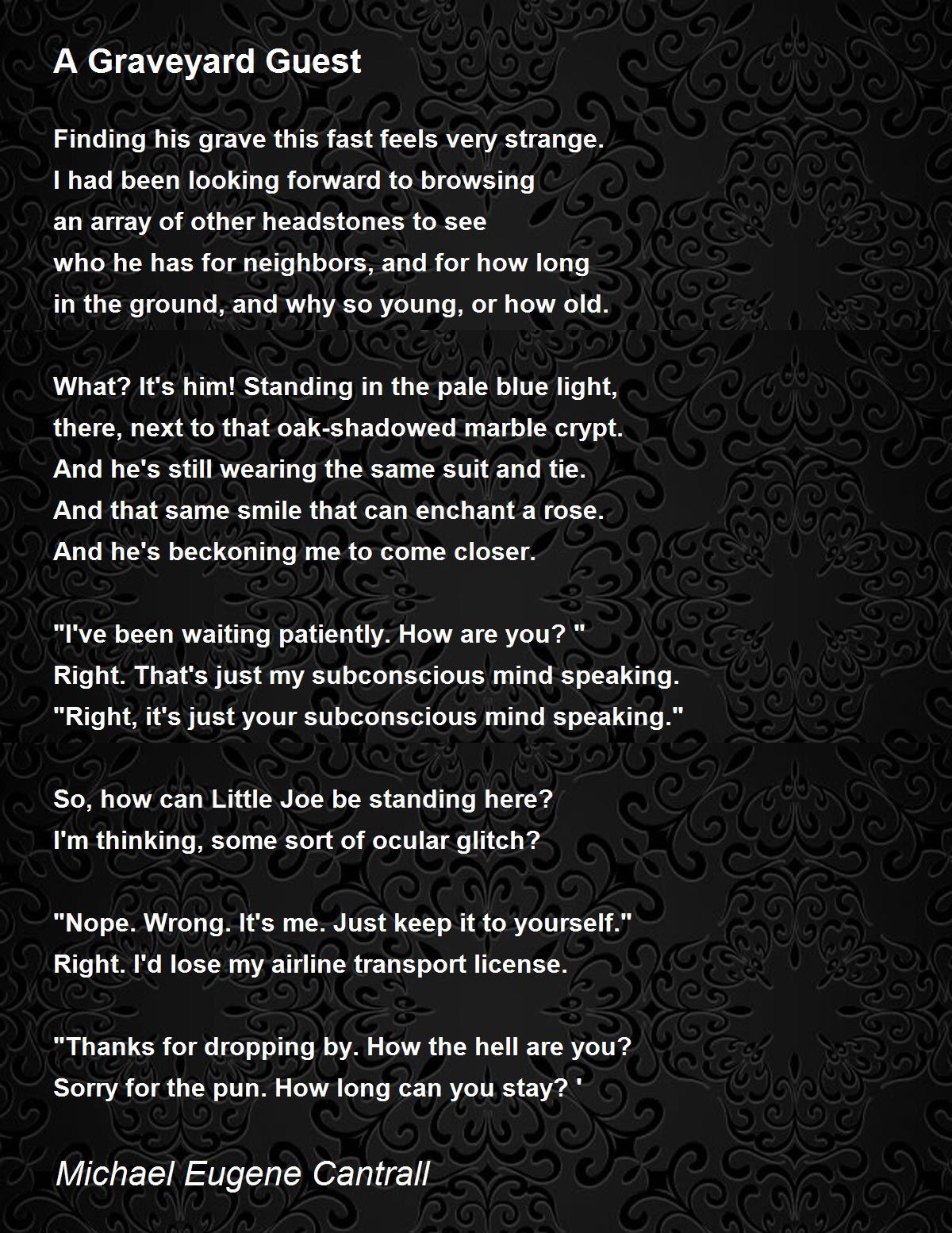 A Graveyard Guest

Finding his grave this fast feels very strange.
I had been looking forward to browsing
an array of other headstones to see
who he has for neighbors, and for how long
in the ground, and why so young, or how old.

What? It's him! Standing in the pale blue light,
there, next to that oak-shadowed marble crypt.
And he's still wearing the same suit and tie.
And that same smile that can enchant a rose.
And he's beckoning me to come closer.

"I've been waiting patiently. How are you? "
Right. That's just my subconscious mind speaking.
"Right, it's just your subconscious mind speaking."

So, how can Little Joe be standing here?
I'm thinking, some sort of ocular glitch?

"Nope. Wrong. It's me. Just keep it to yourself."
Right. I'd lose my airline transport license.

"Thanks for dropping by. How the hell are you?
Sorry for the pun. How long can you stay? '

Michael Eugene Cantrall